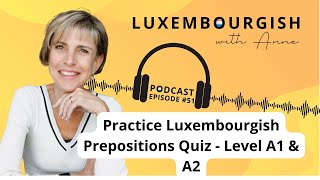 LUXEMBOURGISH
with Anne

PODCAST
EPISODE #51

Practice Luxembourgish Prepositions Quiz - Level A1 & A2